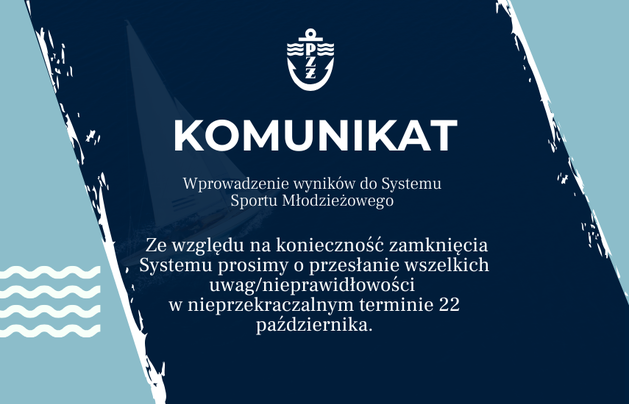 PZŻ

KOMUNIKAT

Wprowadzenie wyników do Systemu Sportu Młodzieżowego

Ze względu na konieczność zamknięcia Systemu prosimy o przesłanie wszelkich uwag/nieprawidłowości w nieprzekraczalnym terminie 22 października.